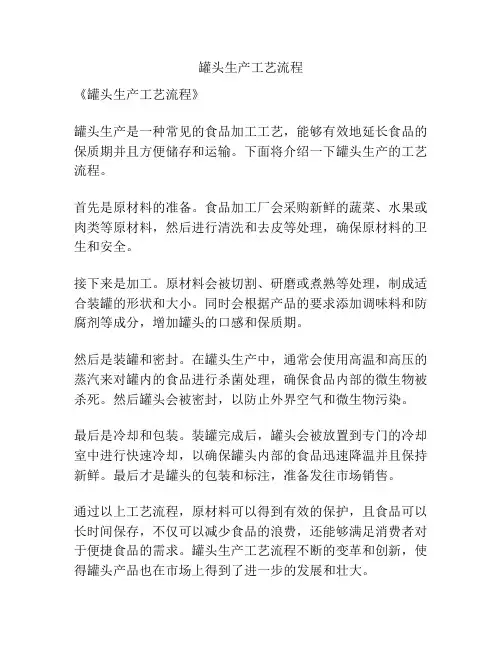 罐头生产工艺流程

《罐头生产工艺流程》

罐头生产是一种常见的食品加工工艺，能够有效地延长食品的保质期并且方便储存和运输。下面将介绍一下罐头生产的工艺流程。

首先是原材料的准备。食品加工厂会采购新鲜的蔬菜、水果或肉类等原材料，然后进行清洗和去皮等处理，确保原材料的卫生和安全。

接下来是加工。原材料会被切割、研磨或煮熟等处理，制成适合装罐的形状和大小。同时会根据产品的要求添加调味料和防腐剂等成分，增加罐头的口感和保质期。

然后是装罐和密封。在罐头生产中，通常会使用高温和高压的蒸汽来对罐内的食品进行杀菌处理，确保食品内部的微生物被杀死。然后罐头会被密封，以防止外界空气和微生物污染。

最后是冷却和包装。装罐完成后，罐头会被放置到专门的冷却室中进行快速冷却，以确保罐头内部的食品迅速降温并且保持新鲜。最后才是罐头的包装和标注，准备发往市场销售。

通过以上工艺流程，原材料可以得到有效的保护，且食品可以长时间保存，不仅可以减少食品的浪费，还能够满足消费者对于便捷食品的需求。罐头生产工艺流程不断的变革和创新，使得罐头产品也在市场上得到了进一步的发展和壮大。